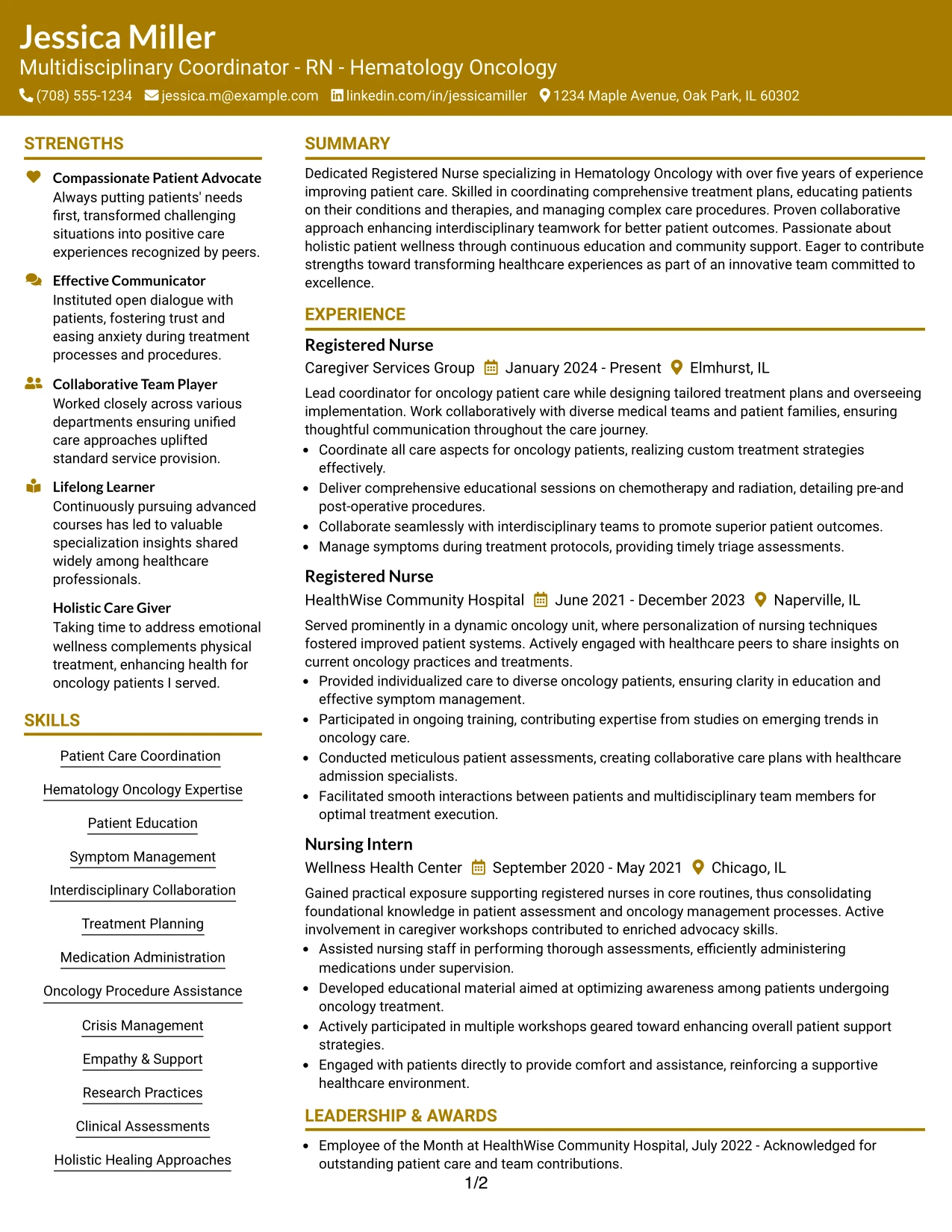 Jessica Miller
Multidisciplinary Coordinator - RN - Hematology Oncology
(708) 555-1234 jessica.m@example.com linkedin.com/in/jessicamiller 1234 Maple Avenue, Oak Park, IL 60302

STRENGTHS

Compassionate Patient Advocate
Always putting patients' needs first, transformed challenging situations into positive care experiences recognized by peers.

Effective Communicator
Instituted open dialogue with patients, fostering trust and easing anxiety during treatment processes and procedures.

Collaborative Team Player
Worked closely across various departments ensuring unified care approaches uplifted standard service provision.

Lifelong Learner
Continuously pursuing advanced courses has led to valuable specialization insights shared widely among healthcare professionals.

Holistic Care Giver
Taking time to address emotional wellness complements physical treatment, enhancing health for oncology patients I served.

SKILLS

Patient Care Coordination

Hematology Oncology Expertise

Patient Education

Symptom Management

Interdisciplinary Collaboration

Treatment Planning

Medication Administration

Oncology Procedure Assistance

Crisis Management

Empathy & Support

Research Practices

Clinical Assessments

Holistic Healing Approaches

SUMMARY

Dedicated Registered Nurse specializing in Hematology Oncology with over five years of experience improving patient care. Skilled in coordinating comprehensive treatment plans, educating patients on their conditions and therapies, and managing complex care procedures. Proven collaborative approach enhancing interdisciplinary teamwork for better patient outcomes. Passionate about holistic patient wellness through continuous education and community support. Eager to contribute strengths toward transforming healthcare experiences as part of an innovative team committed to excellence.

EXPERIENCE

Registered Nurse
Caregiver Services Group January 2024 - Present Elmhurst, IL

Lead coordinator for oncology patient care while designing tailored treatment plans and overseeing implementation. Work collaboratively with diverse medical teams and patient families, ensuring thoughtful communication throughout the care journey.
• Coordinate all care aspects for oncology patients, realizing custom treatment strategies effectively.
• Deliver comprehensive educational sessions on chemotherapy and radiation, detailing pre-and post-operative procedures.
• Collaborate seamlessly with interdisciplinary teams to promote superior patient outcomes.
• Manage symptoms during treatment protocols, providing timely triage assessments.

Registered Nurse
HealthWise Community Hospital June 2021 - December 2023 Naperville, IL

Served prominently in a dynamic oncology unit, where personalization of nursing techniques fostered improved patient systems. Actively engaged with healthcare peers to share insights on current oncology practices and treatments.
• Provided individualized care to diverse oncology patients, ensuring clarity in education and effective symptom management.
• Participated in ongoing training, contributing expertise from studies on emerging trends in oncology care.
• Conducted meticulous patient assessments, creating collaborative care plans with healthcare admission specialists.
• Facilitated smooth interactions between patients and multidisciplinary team members for optimal treatment execution.

Nursing Intern
Wellness Health Center September 2020 - May 2021 Chicago, IL

Gained practical exposure supporting registered nurses in core routines, thus consolidating foundational knowledge in patient assessment and oncology management processes. Active involvement in caregiver workshops contributed to enriched advocacy skills.
• Assisted nursing staff in performing thorough assessments, efficiently administering medications under supervision.
• Developed educational material aimed at optimizing awareness among patients undergoing oncology treatment.
• Actively participated in multiple workshops geared toward enhancing overall patient support strategies.
• Engaged with patients directly to provide comfort and assistance, reinforcing a supportive healthcare environment.

LEADERSHIP & AWARDS

• Employee of the Month at HealthWise Community Hospital, July 2022 - Acknowledged for outstanding patient care and team contributions.

1/2